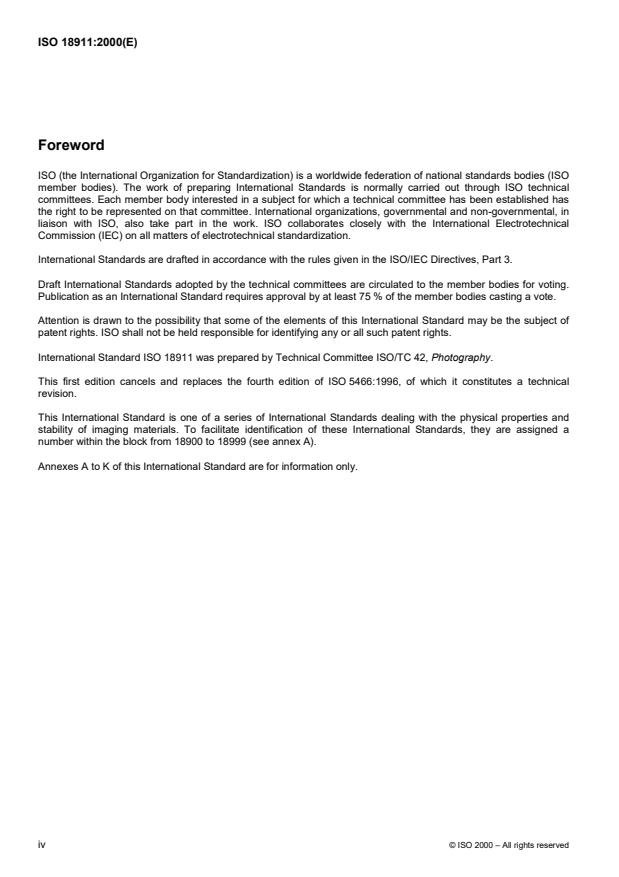 ISO 18911:2000(E)

Foreword

ISO (the International Organization for Standardization) is a worldwide federation of national standards bodies (ISO member bodies). The work of preparing International Standards is normally carried out through ISO technical committees. Each member body interested in a subject for which a technical committee has been established has the right to be represented on that committee. International organizations, governmental and non-governmental, in liaison with ISO, also take part in the work. ISO collaborates closely with the International Electrotechnical Commission (IEC) on all matters of electrotechnical standardization.

International Standards are drafted in accordance with the rules given in the ISO/IEC Directives, Part 3.

Draft International Standards adopted by the technical committees are circulated to the member bodies for voting. Publication as an International Standard requires approval by at least 75 % of the member bodies casting a vote.

Attention is drawn to the possibility that some of the elements of this International Standard may be the subject of patent rights. ISO shall not be held responsible for identifying any or all such patent rights.

International Standard ISO 18911 was prepared by Technical Committee ISO/TC 42, Photography.

This first edition cancels and replaces the fourth edition of ISO 5466:1996, of which it constitutes a technical revision.

This International Standard is one of a series of International Standards dealing with the physical properties and stability of imaging materials. To facilitate identification of these International Standards, they are assigned a number within the block from 18900 to 18999 (see annex A).

Annexes A to K of this International Standard are for information only.

iv

© ISO 2000 – All rights reserved